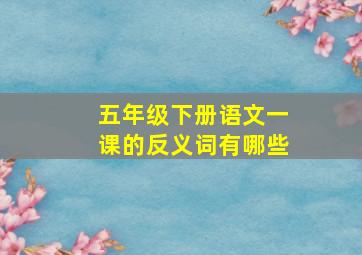 五年级下册语文一课的反义词有哪些